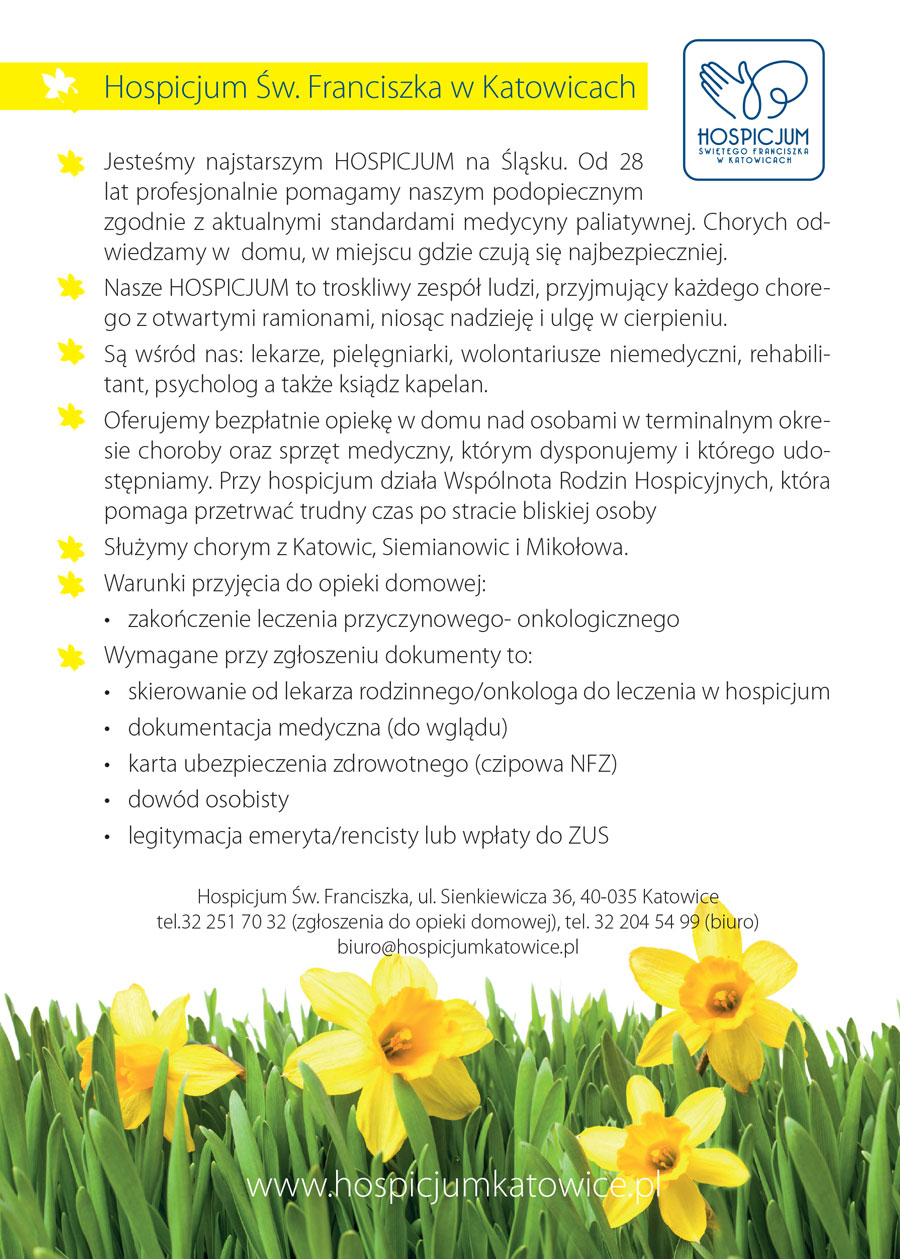 Hospicjum Św. Franciszka w Katowicach

HOSPICJUM
ŚWIĘTEGO FRANCISZKA W KATOWICACH

Jesteśmy najstarszym HOSPICJUM na Śląsku. Od 28 lat profesjonalnie pomagamy naszym podopiecznym zgodnie z aktualnymi standardami medycyny paliatywnej. Chorych odwiedzamy w domu, w miejscu gdzie czują się najbezpieczniej.

Nasze HOSPICJUM to troskliwy zespół ludzi, przyjmujący każdego chorego z otwartymi ramionami, niosąc nadzieję i ulgę w cierpieniu.

Są wśród nas: lekarze, pielęgniarki, wolontariusze niemedyczni, rehabilitant, psycholog a także ksiądz kapelan.

Oferujemy bezpłatnie opiekę w domu nad osobami w terminalnym okresie choroby oraz sprzęt medyczny, którym dysponujemy i którego udostępniamy. Przy hospicjum działa Wspólnota Rodzin Hospicyjnych, która pomaga przetrwać trudny czas po stracie bliskiej osoby

Służymy chorym z Katowic, Siemianowic i Mikołowa.

Warunki przyjęcia do opieki domowej:
• zakończenie leczenia przyczynowego- onkologicznego

Wymagane przy zgłoszeniu dokumenty to:
• skierowanie od lekarza rodzinnego/onkologa do leczenia w hospicjum
• dokumentacja medyczna (do wglądu)
• karta ubezpieczenia zdrowotnego (czipowa NFZ)
• dowód osobisty
• legitymacja emeryta/rencisty lub wpłaty do ZUS

Hospicjum Św. Franciszka, ul. Sienkiewicza 36, 40-035 Katowice
tel.32 251 70 32 (zgłoszenia do opieki domowej), tel. 32 204 54 99 (biuro)
biuro@hospicjumkatowice.pl

www.hospicjumkatowice.pl